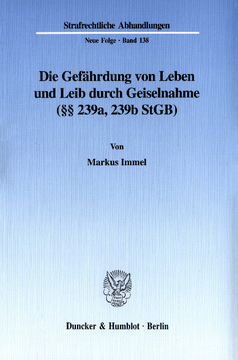 Strafrechtliche Abhandlungen

Neue Folge · Band 138

Die Gefährdung von Leben und Leib durch Geiselnahme (§§ 239a, 239b StGB)

Von

Markus Immel

Duncker & Humblot · Berlin